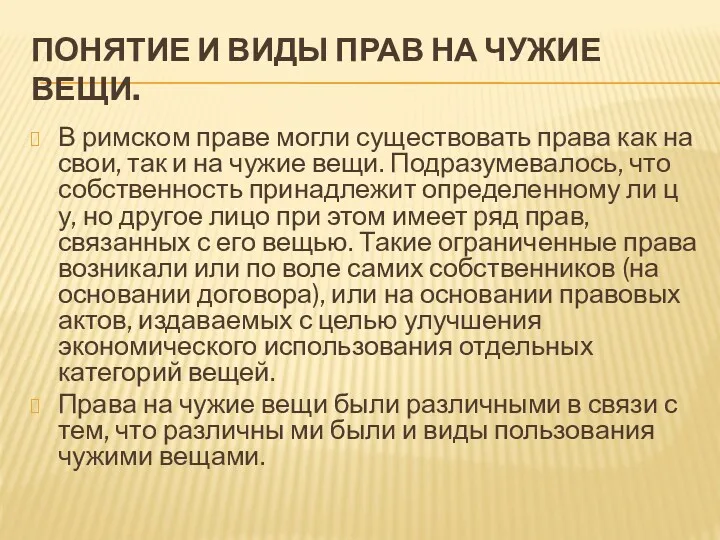 ПОНЯТИЕ И ВИДЫ ПРАВ НА ЧУЖИЕ ВЕЩИ.

В римском праве могли существовать права как на свои, так и на чужие вещи. Подразумевалось, что собственность принадлежит определенному ли ц у, но другое лицо при этом имеет ряд прав, связанных с его вещью. Такие ограниченные права возникали или по воле самих собственников (на основании договора), или на основании правовых актов, издаваемых с целью улучшения экономического использования отдельных категорий вещей.

Права на чужие вещи были различными в связи с тем, что различны ми были и виды пользования чужими вещами.